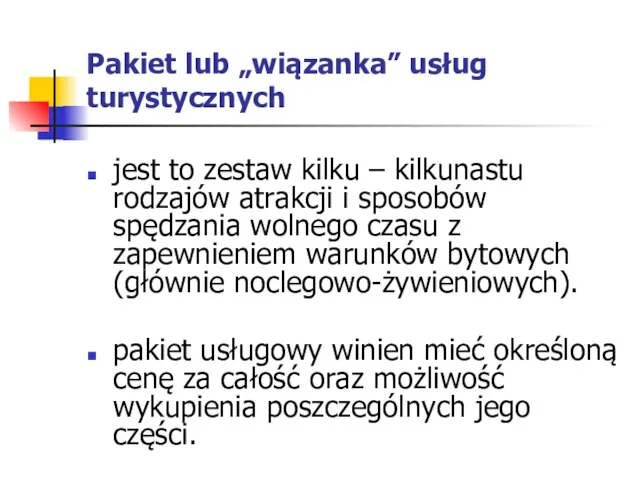 Pakiet lub „wiązanka” usług turystycznych

jest to zestaw kilku – kilkunastu rodzajów atrakcji i sposobów spędzania wolnego czasu z zapewnieniem warunków bytowych (głównie noclegowo-żywieniowych).

pakiet usługowy winien mieć określoną cenę za całość oraz możliwość wykupienia poszczególnych jego części.